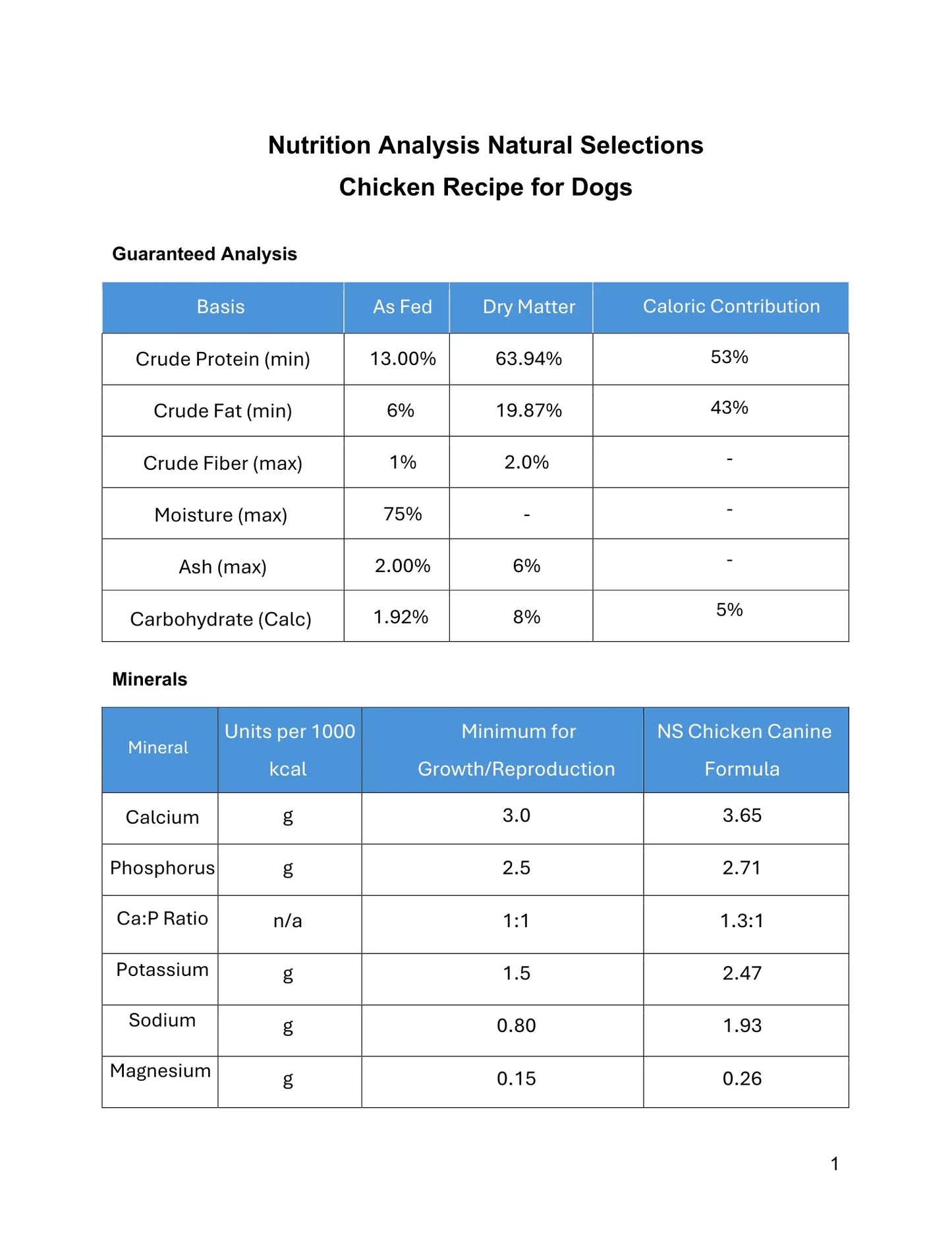 Nutrition Analysis Natural Selections
Chicken Recipe for Dogs

Guaranteed Analysis

| Basis | As Fed | Dry Matter | Caloric Contribution |
|---|---|---|---|
| Crude Protein (min) | 13.00% | 63.94% | 53% |
| Crude Fat (min) | 6% | 19.87% | 43% |
| Crude Fiber (max) | 1% | 2.0% | - |
| Moisture (max) | 75% | - | - |
| Ash (max) | 2.00% | 6% | - |
| Carbohydrate (Calc) | 1.92% | 8% | 5% |

Minerals

| Mineral | Units per 1000 kcal | Minimum for Growth/Reproduction | NS Chicken Canine Formula |
|---|---|---|---|
| Calcium | g | 3.0 | 3.65 |
| Phosphorus | g | 2.5 | 2.71 |
| Ca:P Ratio | n/a | 1:1 | 1.3:1 |
| Potassium | g | 1.5 | 2.47 |
| Sodium | g | 0.80 | 1.93 |
| Magnesium | g | 0.15 | 0.26 |

1